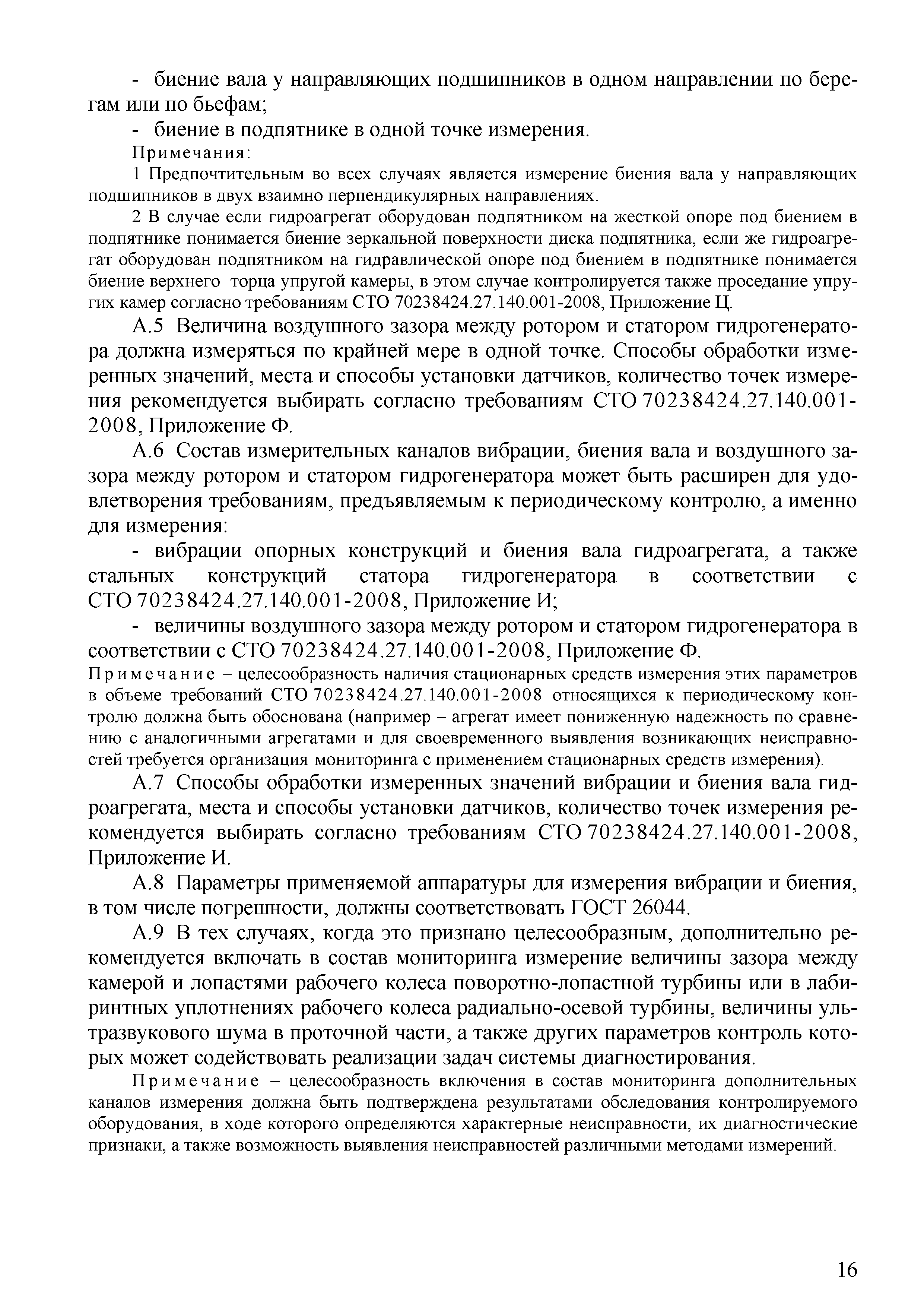 - биение вала у направляющих подшипников в одном направлении по берегам или по бьефам;

- биение в подпятнике в одной точке измерения.

Примечания:

1 Предпочтительным во всех случаях является измерение биения вала у направляющих подшипников в двух взаимно перпендикулярных направлениях.

2 В случае если гидроагрегат оборудован подпятником на жесткой опоре под биением в подпятнике понимается биение зеркальной поверхности диска подпятника, если же гидроагрегат оборудован подпятником на гидравлической опоре под биением в подпятнике понимается биение верхнего торца упругой камеры, в этом случае контролируется также проседание упругих камер согласно требованиям СТО 70238424.27.140.001-2008, Приложение Ц.

А.5 Величина воздушного зазора между ротором и статором гидрогенератора должна измеряться по крайней мере в одной точке. Способы обработки измеренных значений, места и способы установки датчиков, количество точек измерения рекомендуется выбирать согласно требованиям СТО 70238424.27.140.001-2008, Приложение Ф.

А.6 Состав измерительных каналов вибрации, биения вала и воздушного зазора между ротором и статором гидрогенератора может быть расширен для удовлетворения требованиям, предъявляемым к периодическому контролю, а именно для измерения:

- вибрации опорных конструкций и биения вала гидроагрегата, а также стальных конструкций статора гидрогенератора в соответствии с СТО 70238424.27.140.001-2008, Приложение И;

- величины воздушного зазора между ротором и статором гидрогенератора в соответствии с СТО 70238424.27.140.001-2008, Приложение Ф.

Примечание – целесообразность наличия стационарных средств измерения этих параметров в объеме требований СТО 70238424.27.140.001-2008 относящихся к периодическому контролю должна быть обоснована (например – агрегат имеет пониженную надежность по сравнению с аналогичными агрегатами и для своевременного выявления возникающих неисправностей требуется организация мониторинга с применением стационарных средств измерения).

А.7 Способы обработки измеренных значений вибрации и биения вала гидроагрегата, места и способы установки датчиков, количество точек измерения рекомендуется выбирать согласно требованиям СТО 70238424.27.140.001-2008, Приложение И.

А.8 Параметры применяемой аппаратуры для измерения вибрации и биения, в том числе погрешности, должны соответствовать ГОСТ 26044.

А.9 В тех случаях, когда это признано целесообразным, дополнительно рекомендуется включать в состав мониторинга измерение величины зазора между камерой и лопастями рабочего колеса поворотно-лопастной турбины или в лабиринтных уплотнениях рабочего колеса радиально-осевой турбины, величины ультразвукового шума в проточной части, а также других параметров контроль которых может содействовать реализации задач системы диагностирования.

Примечание – целесообразность включения в состав мониторинга дополнительных каналов измерения должна быть подтверждена результатами обследования контролируемого оборудования, в ходе которого определяются характерные неисправности, их диагностические признаки, а также возможность выявления неисправностей различными методами измерений.

16